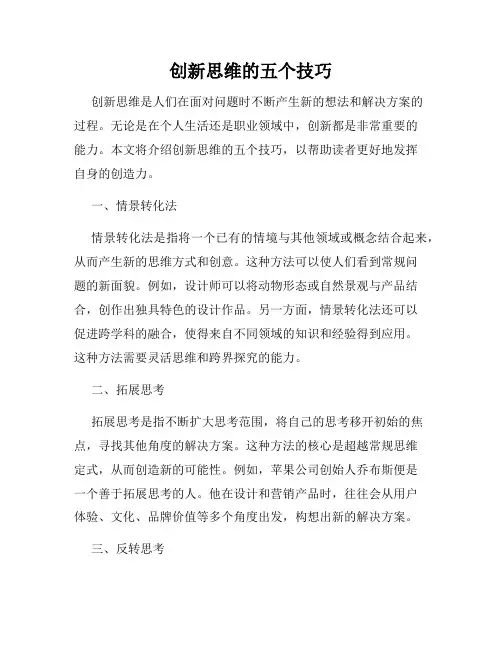 创新思维的五个技巧

创新思维是人们在面对问题时不断产生新的想法和解决方案的过程。无论是在个人生活还是职业领域中，创新都是非常重要的能力。本文将介绍创新思维的五个技巧，以帮助读者更好地发挥自身的创造力。

一、情景转化法

情景转化法是指将一个已有的情境与其他领域或概念结合起来，从而产生新的思维方式和创意。这种方法可以使人们看到常规问题的新面貌。例如，设计师可以将动物形态或自然景观与产品结合，创作出独具特色的设计作品。另一方面，情景转化法还可以促进跨学科的融合，使得来自不同领域的知识和经验得到应用。这种方法需要灵活思维和跨界探究的能力。

二、拓展思考

拓展思考是指不断扩大思考范围，将自己的思考移开初始的焦点，寻找其他角度的解决方案。这种方法的核心是超越常规思维定式，从而创造新的可能性。例如，苹果公司创始人乔布斯便是一个善于拓展思考的人。他在设计和营销产品时，往往会从用户体验、文化、品牌价值等多个角度出发，构想出新的解决方案。

三、反转思考